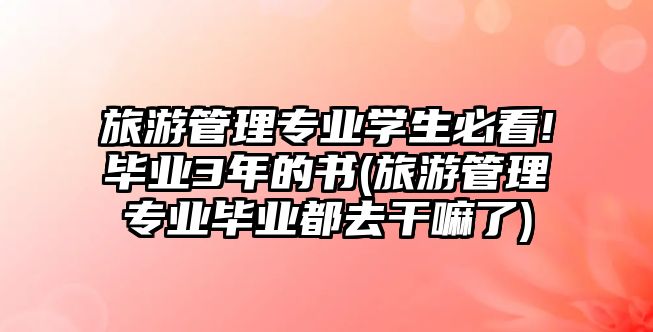 旅游管理专业学生必看!毕业3年的书(旅游管理专业毕业都去干嘛了)